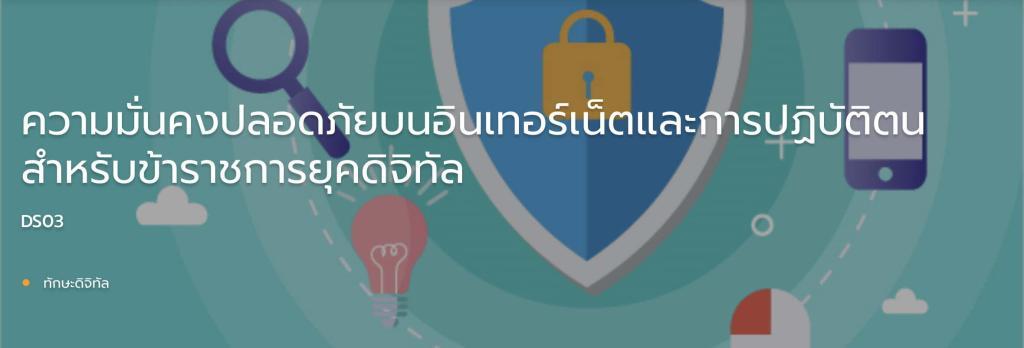 ความมั่นคงปลอดภัยบนอินเทอร์เน็ตและการปฏิบัติตนสำหรับข้าราชการยุคดิจิทัล

DS03

ทักษะดิจิทัล